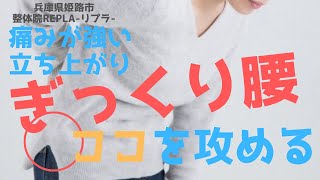 兵庫県姫路市
整体院REPLA-リプラ-

痛みが強い
立ち上がり

ぎっくり腰

ココを攻める